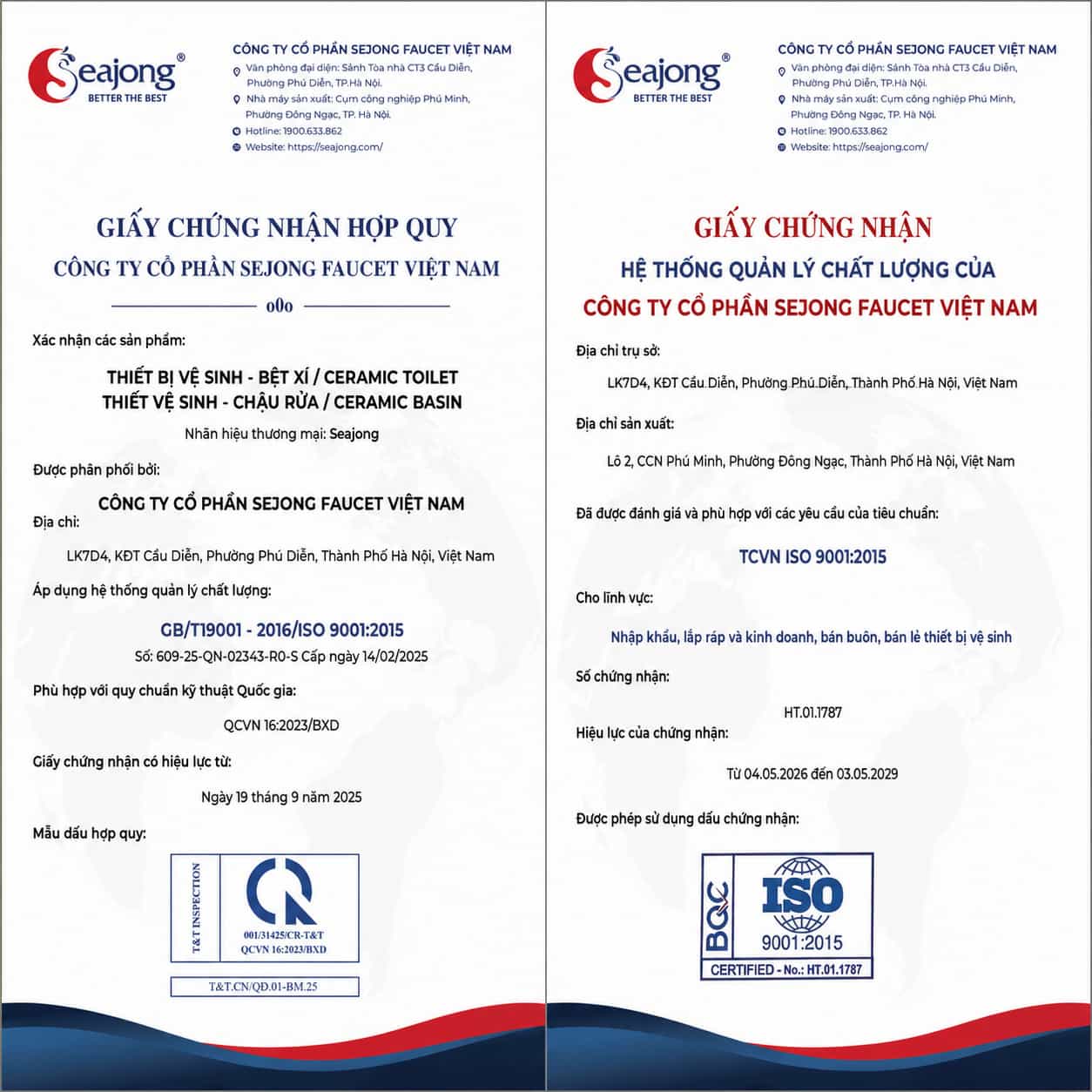 Seajong®
BETTER THE BEST

CÔNG TY CỔ PHẦN SEJONG FAUCET VIỆT NAM
Văn phòng đại diện: Sảnh Tòa nhà CT3 Cầu Diễn, Phường Phú Diễn, TP.Hà Nội.
Nhà máy sản xuất: Cụm công nghiệp Phú Minh, Phường Đông Ngạc, TP. Hà Nội.
Hotline: 1900.633.862
Website: https://seajong.com/

GIẤY CHỨNG NHẬN HỢP QUY
CÔNG TY CỔ PHẦN SEJONG FAUCET VIỆT NAM
o0o

Xác nhận các sản phẩm:

THIẾT BỊ VỆ SINH - BỆT XÍ / CERAMIC TOILET
THIẾT VỆ SINH - CHẬU RỬA / CERAMIC BASIN
Nhãn hiệu thương mại: Seajong

Được phân phối bởi:

CÔNG TY CỔ PHẦN SEJONG FAUCET VIỆT NAM
Địa chỉ:

LK7D4, KĐT Cầu Diễn, Phường Phú Diễn, Thành Phố Hà Nội, Việt Nam

Áp dụng hệ thống quản lý chất lượng:

GB/T19001 - 2016/ISO 9001:2015
Số: 609-25-QN-02343-R0-S Cấp ngày 14/02/2025

Phù hợp với quy chuẩn kỹ thuật Quốc gia:

QCVN 16:2023/BXD

Giấy chứng nhận có hiệu lực từ:

Ngày 19 tháng 9 năm 2025

Mẫu dấu hợp quy:

T&T INSPECTION
CR
001/31425/CR-T&T
QCVN 16:2023/BXD
T&T.CN/QĐ.01-BM.25

Seajong®
BETTER THE BEST

CÔNG TY CỔ PHẦN SEJONG FAUCET VIỆT NAM
Văn phòng đại diện: Sảnh Tòa nhà CT3 Cầu Diễn, Phường Phú Diễn, TP.Hà Nội.
Nhà máy sản xuất: Cụm công nghiệp Phú Minh, Phường Đông Ngạc, TP. Hà Nội.
Hotline: 1900.633.862
Website: https://seajong.com/

GIẤY CHỨNG NHẬN
HỆ THỐNG QUẢN LÝ CHẤT LƯỢNG CỦA
CÔNG TY CỔ PHẦN SEJONG FAUCET VIỆT NAM

Địa chỉ trụ sở:

LK7D4, KĐT Cầu Diễn, Phường Phú Diễn, Thành Phố Hà Nội, Việt Nam

Địa chỉ sản xuất:

Lô 2, CCN Phú Minh, Phường Đông Ngạc, Thành Phố Hà Nội, Việt Nam

Đã được đánh giá và phù hợp với các yêu cầu của tiêu chuẩn:

TCVN ISO 9001:2015

Cho lĩnh vực:

Nhập khẩu, lắp ráp và kinh doanh, bán buôn, bán lẻ thiết bị vệ sinh

Số chứng nhận:

HT.01.1787

Hiệu lực của chứng nhận:

Từ 04.05.2026 đến 03.05.2029

Được phép sử dụng dấu chứng nhận:

BQC
ISO
9001:2015
CERTIFIED - No.: HT.01.1787